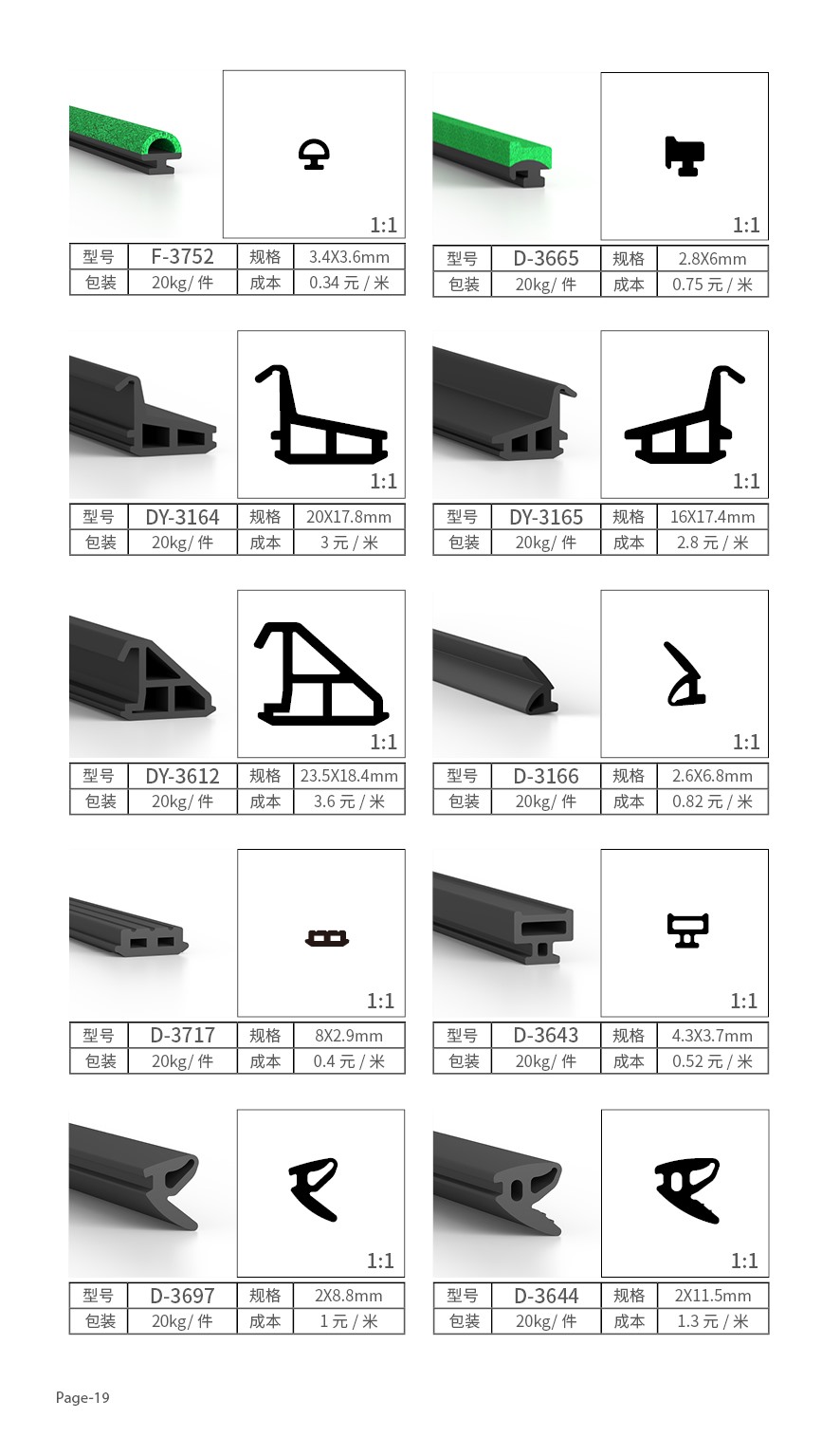 1:1

| 型号 | F-3752 | 规格 | 3.4X3.6mm |
|---|---|---|---|
| 包装 | 20kg/ 件 | 成本 | 0.34 元 / 米 |

1:1

| 型号 | D-3665 | 规格 | 2.8X6mm |
|---|---|---|---|
| 包装 | 20kg/ 件 | 成本 | 0.75 元 / 米 |

1:1

| 型号 | DY-3164 | 规格 | 20X17.8mm |
|---|---|---|---|
| 包装 | 20kg/ 件 | 成本 | 3 元 / 米 |

1:1

| 型号 | DY-3165 | 规格 | 16X17.4mm |
|---|---|---|---|
| 包装 | 20kg/ 件 | 成本 | 2.8 元 / 米 |

1:1

| 型号 | DY-3612 | 规格 | 23.5X18.4mm |
|---|---|---|---|
| 包装 | 20kg/ 件 | 成本 | 3.6 元 / 米 |

1:1

| 型号 | D-3166 | 规格 | 2.6X6.8mm |
|---|---|---|---|
| 包装 | 20kg/ 件 | 成本 | 0.82 元 / 米 |

1:1

| 型号 | D-3717 | 规格 | 8X2.9mm |
|---|---|---|---|
| 包装 | 20kg/ 件 | 成本 | 0.4 元 / 米 |

1:1

| 型号 | D-3643 | 规格 | 4.3X3.7mm |
|---|---|---|---|
| 包装 | 20kg/ 件 | 成本 | 0.52 元 / 米 |

1:1

| 型号 | D-3697 | 规格 | 2X8.8mm |
|---|---|---|---|
| 包装 | 20kg/ 件 | 成本 | 1 元 / 米 |

1:1

| 型号 | D-3644 | 规格 | 2X11.5mm |
|---|---|---|---|
| 包装 | 20kg/ 件 | 成本 | 1.3 元 / 米 |

Page-19